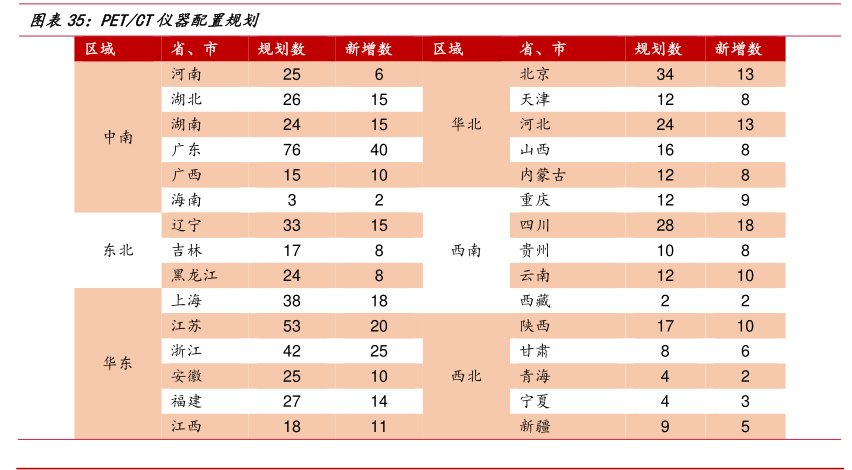 图表 35：PET/CT 仪器配置规划

| 区域 | 省、市 | 规划数 | 新增数 | 区域 | 省、市 | 规划数 | 新增数 |
|---|---|---|---|---|---|---|---|
| 中南 | 河南 | 25 | 6 | 华北 | 北京 | 34 | 13 |
| | 湖北 | 26 | 15 | | 天津 | 12 | 8 |
| | 湖南 | 24 | 15 | | 河北 | 24 | 13 |
| | 广东 | 76 | 40 | | 山西 | 16 | 8 |
| | 广西 | 15 | 10 | | 内蒙古 | 12 | 8 |
| | 海南 | 3 | 2 | 西南 | 重庆 | 12 | 9 |
| 东北 | 辽宁 | 33 | 15 | | 四川 | 28 | 18 |
| | 吉林 | 17 | 8 | | 贵州 | 10 | 8 |
| | 黑龙江 | 24 | 8 | | 云南 | 12 | 10 |
| 华东 | 上海 | 38 | 18 | | 西藏 | 2 | 2 |
| | 江苏 | 53 | 20 | 西北 | 陕西 | 17 | 10 |
| | 浙江 | 42 | 25 | | 甘肃 | 8 | 6 |
| | 安徽 | 25 | 10 | | 青海 | 4 | 2 |
| | 福建 | 27 | 14 | | 宁夏 | 4 | 3 |
| | 江西 | 18 | 11 | | 新疆 | 9 | 5 |